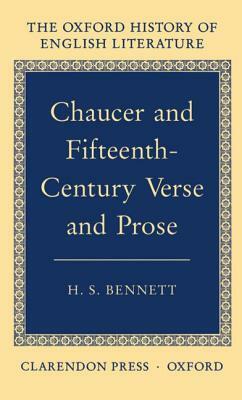 THE OXFORD HISTORY OF ENGLISH LITERATURE

Chaucer and Fifteenth-Century Verse and Prose

H. S. BENNETT

CLARENDON PRESS · OXFORD